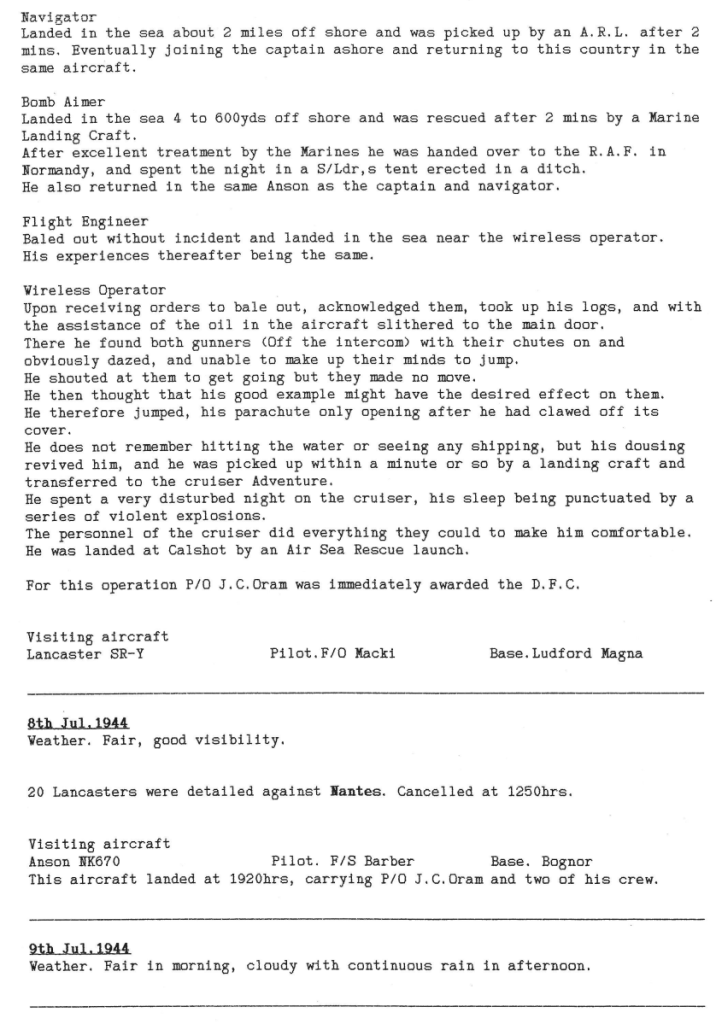 Navigator
Landed in the sea about 2 miles off shore and was picked up by an A.R.L. after 2 mins. Eventually joining the captain ashore and returning to this country in the same aircraft.

Bomb Aimer
Landed in the sea 4 to 600yds off shore and was rescued after 2 mins by a Marine Landing Craft.
After excellent treatment by the Marines he was handed over to the R.A.F. in Normandy, and spent the night in a S/Ldr,s tent erected in a ditch.
He also returned in the same Anson as the captain and navigator.

Flight Engineer
Baled out without incident and landed in the sea near the wireless operator.
His experiences thereafter being the same.

Wireless Operator
Upon receiving orders to bale out, acknowledged them, took up his logs, and with the assistance of the oil in the aircraft slithered to the main door.
There he found both gunners (Off the intercom) with their chutes on and obviously dazed, and unable to make up their minds to jump.
He shouted at them to get going but they made no move.
He then thought that his good example might have the desired effect on them.
He therefore jumped, his parachute only opening after he had clawed off its cover.
He does not remember hitting the water or seeing any shipping, but his dousing revived him, and he was picked up within a minute or so by a landing craft and transferred to the cruiser Adventure.
He spent a very disturbed night on the cruiser, his sleep being punctuated by a series of violent explosions.
The personnel of the cruiser did everything they could to make him comfortable.
He was landed at Calshot by an Air Sea Rescue launch.

For this operation P/O J.C.Oram was immediately awarded the D.F.C.

Visiting aircraft
Lancaster SR-Y Pilot.F/O Macki Base.Ludford Magna

8th Jul.1944
Weather. Fair, good visibility.

20 Lancasters were detailed against Nantes. Cancelled at 1250hrs.

Visiting aircraft
Anson NK670 Pilot. F/S Barber Base. Bognor
This aircraft landed at 1920hrs, carrying P/O J.C.Oram and two of his crew.

9th Jul.1944
Weather. Fair in morning, cloudy with continuous rain in afternoon.